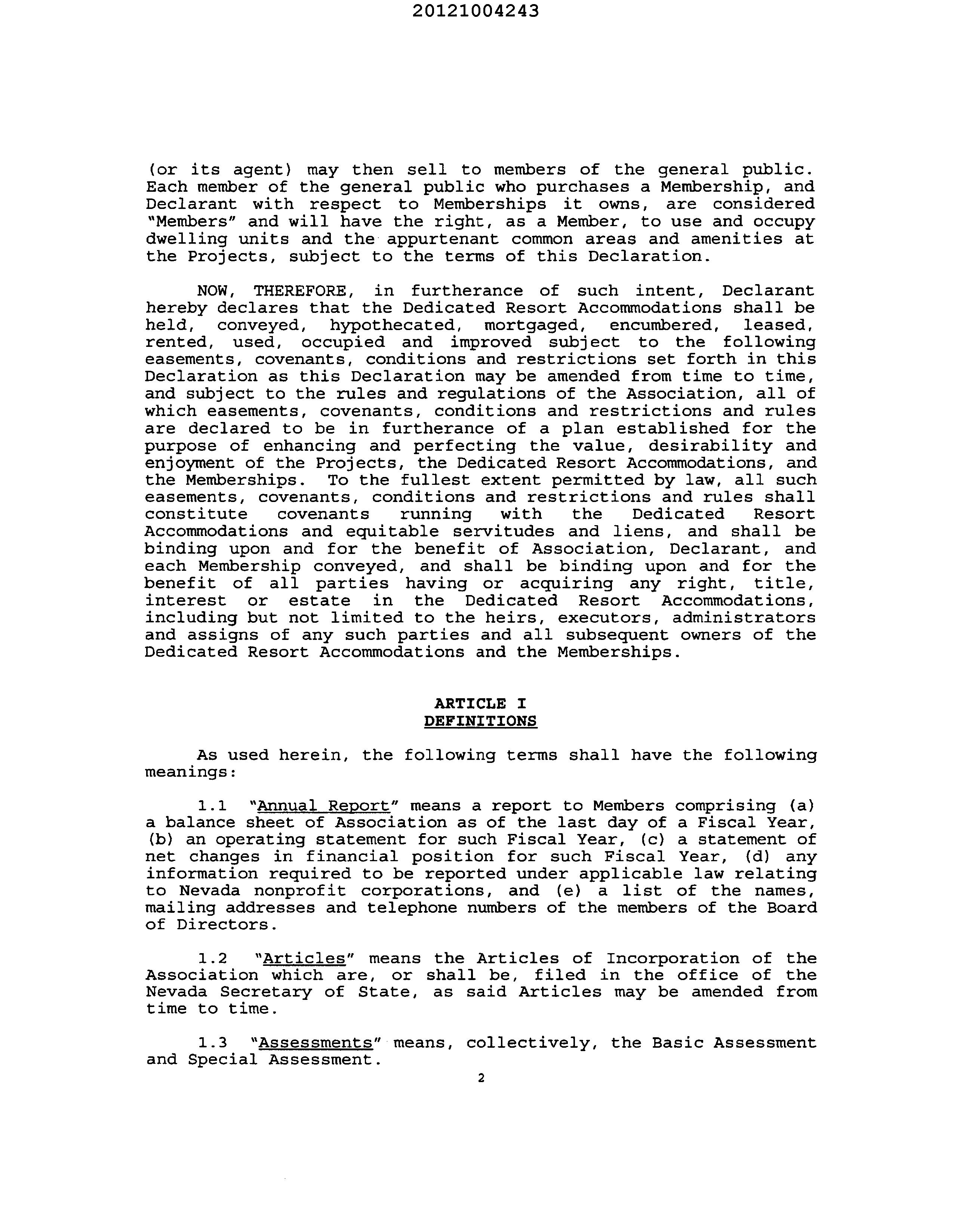 20121004243

(or its agent) may then sell to members of the general public. Each member of the general public who purchases a Membership, and Declarant with respect to Memberships it owns, are considered "Members" and will have the right, as a Member, to use and occupy dwelling units and the appurtenant common areas and amenities at the Projects, subject to the terms of this Declaration.

NOW, THEREFORE, in furtherance of such intent, Declarant hereby declares that the Dedicated Resort Accommodations shall be held, conveyed, hypothecated, mortgaged, encumbered, leased, rented, used, occupied and improved subject to the following easements, covenants, conditions and restrictions set forth in this Declaration as this Declaration may be amended from time to time, and subject to the rules and regulations of the Association, all of which easements, covenants, conditions and restrictions and rules are declared to be in furtherance of a plan established for the purpose of enhancing and perfecting the value, desirability and enjoyment of the Projects, the Dedicated Resort Accommodations, and the Memberships. To the fullest extent permitted by law, all such easements, covenants, conditions and restrictions and rules shall constitute covenants running with the Dedicated Resort Accommodations and equitable servitudes and liens, and shall be binding upon and for the benefit of Association, Declarant, and each Membership conveyed, and shall be binding upon and for the benefit of all parties having or acquiring any right, title, interest or estate in the Dedicated Resort Accommodations, including but not limited to the heirs, executors, administrators and assigns of any such parties and all subsequent owners of the Dedicated Resort Accommodations and the Memberships.

ARTICLE I
DEFINITIONS

As used herein, the following terms shall have the following meanings:

1.1 "Annual Report" means a report to Members comprising (a) a balance sheet of Association as of the last day of a Fiscal Year, (b) an operating statement for such Fiscal Year, (c) a statement of net changes in financial position for such Fiscal Year, (d) any information required to be reported under applicable law relating to Nevada nonprofit corporations, and (e) a list of the names, mailing addresses and telephone numbers of the members of the Board of Directors.

1.2 "Articles" means the Articles of Incorporation of the Association which are, or shall be, filed in the office of the Nevada Secretary of State, as said Articles may be amended from time to time.

1.3 "Assessments" means, collectively, the Basic Assessment and Special Assessment.

2